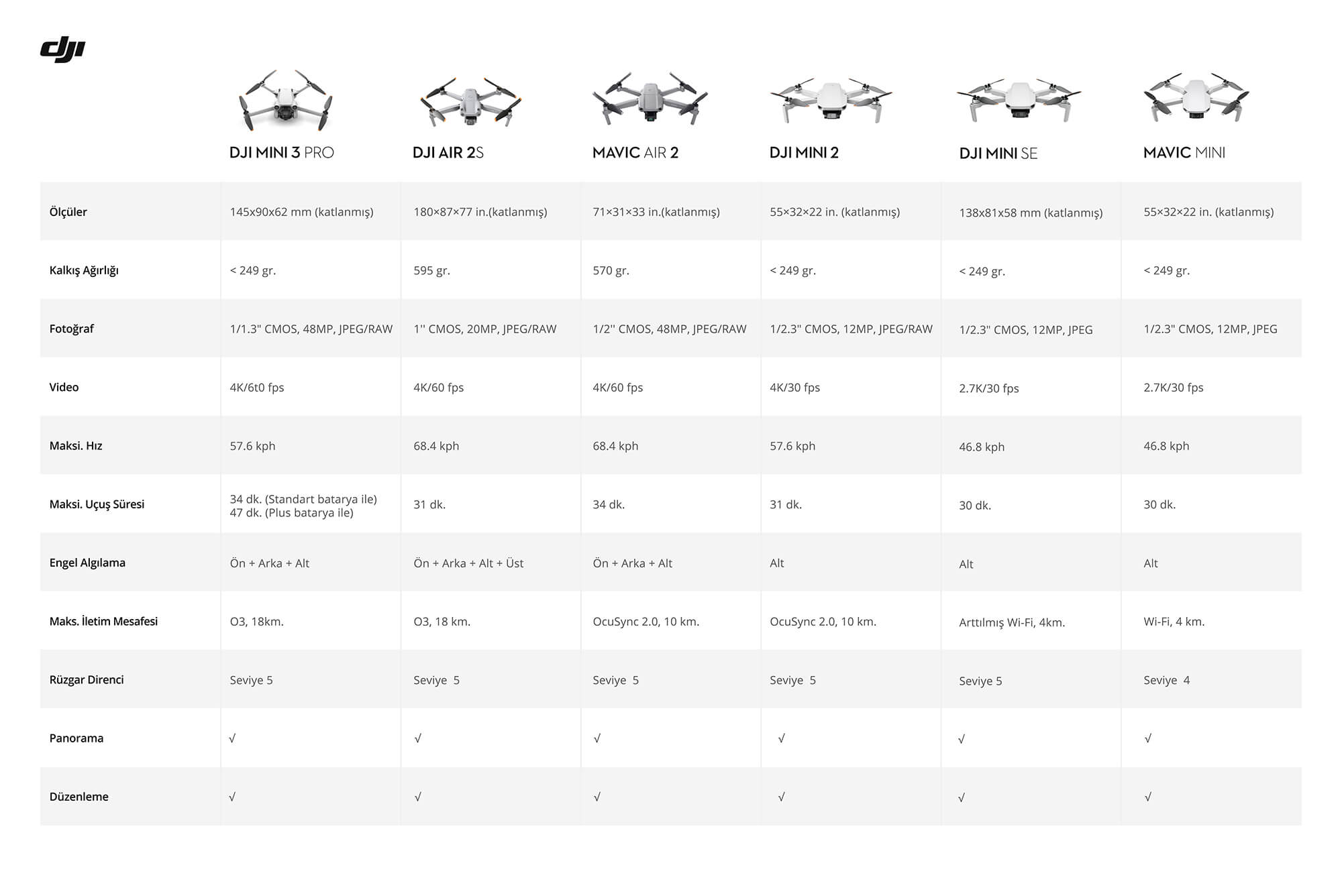 dji

| | DJI MINI 3 PRO | DJI AIR 2S | MAVIC AIR 2 | DJI MINI 2 | DJI MINI SE | MAVIC MINI |
|---|---|---|---|---|---|---|
| Ölçüler | 145x90x62 mm (katlanmış) | 180×87×77 in.(katlanmış) | 71×31×33 in.(katlanmış) | 55×32×22 in. (katlanmış) | 138x81x58 mm (katlanmış) | 55×32×22 in. (katlanmış) |
| Kalkış Ağırlığı | < 249 gr. | 595 gr. | 570 gr. | < 249 gr. | < 249 gr. | < 249 gr. |
| Fotoğraf | 1/1.3" CMOS, 48MP, JPEG/RAW | 1'' CMOS, 20MP, JPEG/RAW | 1/2'' CMOS, 48MP, JPEG/RAW | 1/2.3" CMOS, 12MP, JPEG/RAW | 1/2.3" CMOS, 12MP, JPEG | 1/2.3" CMOS, 12MP, JPEG |
| Video | 4K/6t0 fps | 4K/60 fps | 4K/60 fps | 4K/30 fps | 2.7K/30 fps | 2.7K/30 fps |
| Maksi. Hız | 57.6 kph | 68.4 kph | 68.4 kph | 57.6 kph | 46.8 kph | 46.8 kph |
| Maksi. Uçuş Süresi | 34 dk. (Standart batarya ile) 47 dk. (Plus batarya ile) | 31 dk. | 34 dk. | 31 dk. | 30 dk. | 30 dk. |
| Engel Algılama | Ön + Arka + Alt | Ön + Arka + Alt + Üst | Ön + Arka + Alt | Alt | Alt | Alt |
| Maks. İletim Mesafesi | O3, 18km. | O3, 18 km. | OcuSync 2.0, 10 km. | OcuSync 2.0, 10 km. | Arttılmış Wi-Fi, 4km. | Wi-Fi, 4 km. |
| Rüzgar Direnci | Seviye 5 | Seviye 5 | Seviye 5 | Seviye 5 | Seviye 5 | Seviye 4 |
| Panorama | √ | √ | √ | √ | √ | √ |
| Düzenleme | √ | √ | √ | √ | √ | √ |